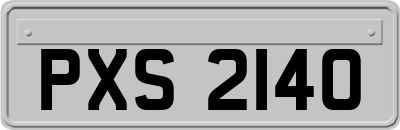 PXS 2140